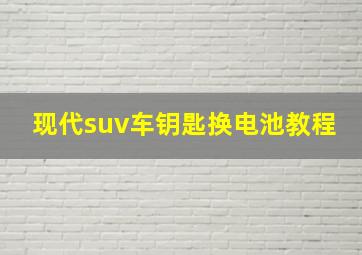 现代suv车钥匙换电池教程